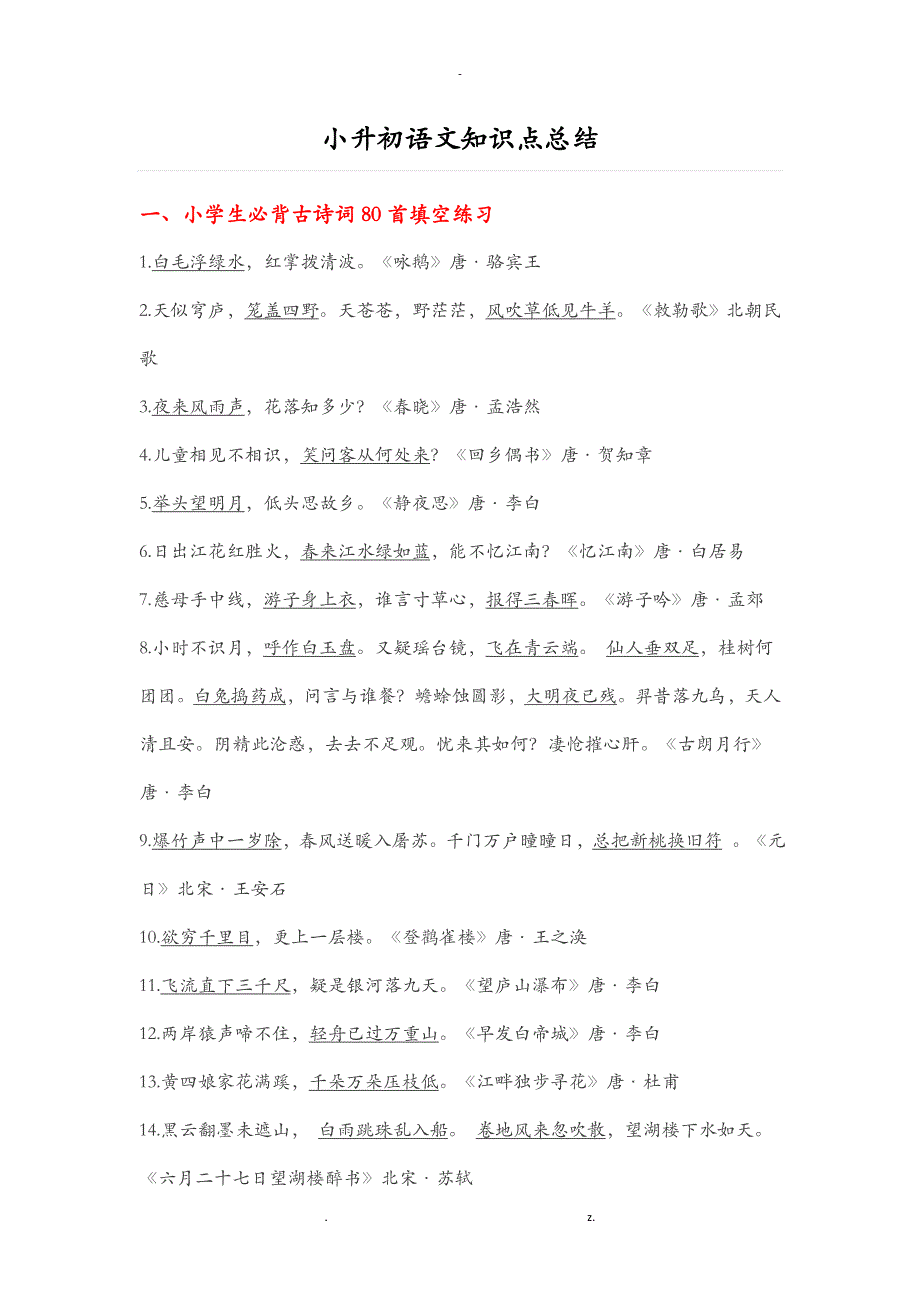 -

小升初语文知识点总结

一、小学生必背古诗词80首填空练习

1.白毛浮绿水，红掌拨清波。《咏鹅》唐 · 骆宾王

2.天似穹庐，笼盖四野。天苍苍，野茫茫，风吹草低见牛羊。《敕勒歌》北朝民歌

3.夜来风雨声，花落知多少？《春晓》唐 · 孟浩然

4.儿童相见不相识，笑问客从何处来？《回乡偶书》唐 · 贺知章

5.举头望明月，低头思故乡。《静夜思》唐 · 李白

6.日出江花红胜火，春来江水绿如蓝，能不忆江南？《忆江南》唐 · 白居易

7.慈母手中线，游子身上衣，谁言寸草心，报得三春晖。《游子吟》唐 · 孟郊

8.小时不识月，呼作白玉盘。又疑瑶台镜，飞在青云端。 仙人垂双足，桂树何团团。白兔捣药成，问言与谁餐？蟾蜍蚀圆影，大明夜已残。羿昔落九乌，天人清且安。阴精此沦惑，去去不足观。忧来其如何？凄怆摧心肝。《古朗月行》唐 · 李白

9.爆竹声中一岁除，春风送暖入屠苏。千门万户曈曈日，总把新桃换旧符 。《元日》北宋 · 王安石

10.欲穷千里目，更上一层楼。《登鹳雀楼》唐 · 王之涣

11.飞流直下三千尺，疑是银河落九天。《望庐山瀑布》唐 · 李白

12.两岸猿声啼不住，轻舟已过万重山。《早发白帝城》唐 · 李白

13.黄四娘家花满蹊，千朵万朵压枝低。《江畔独步寻花》唐 · 杜甫

14.黑云翻墨未遮山， 白雨跳珠乱入船。 卷地风来忽吹散，望湖楼下水如天。《六月二十七日望湖楼醉书》北宋 · 苏轼

. z.